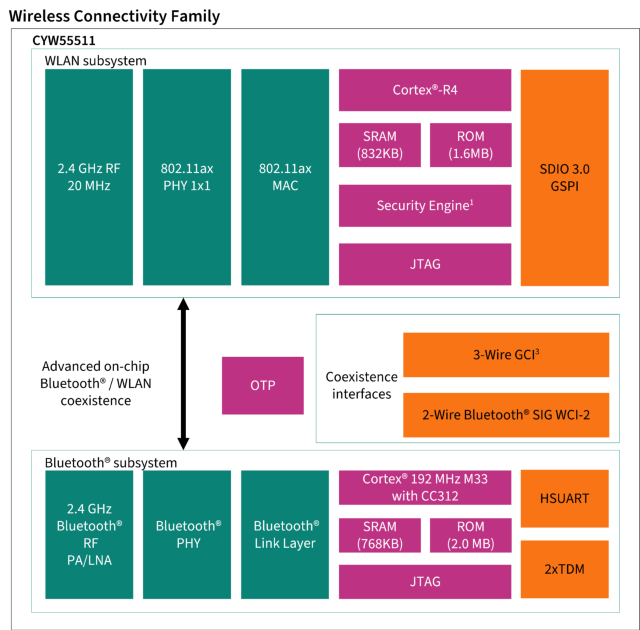 Wireless Connectivity Family

CYW55511

WLAN subsystem

2.4 GHz RF 20 MHz

802.11ax PHY 1x1

802.11ax MAC

Cortex®-R4

SRAM (832KB)

ROM (1.6MB)

Security Engine$^1$

JTAG

SDIO 3.0 GSPI

Advanced on-chip Bluetooth® / WLAN coexistence

OTP

Coexistence interfaces

3-Wire GCI$^3$

2-Wire Bluetooth® SIG WCI-2

Bluetooth® subsystem

2.4 GHz Bluetooth® RF PA/LNA

Bluetooth® PHY

Bluetooth® Link Layer

Cortex® 192 MHz M33 with CC312

SRAM (768KB)

ROM (2.0 MB)

JTAG

HSUART

2xTDM